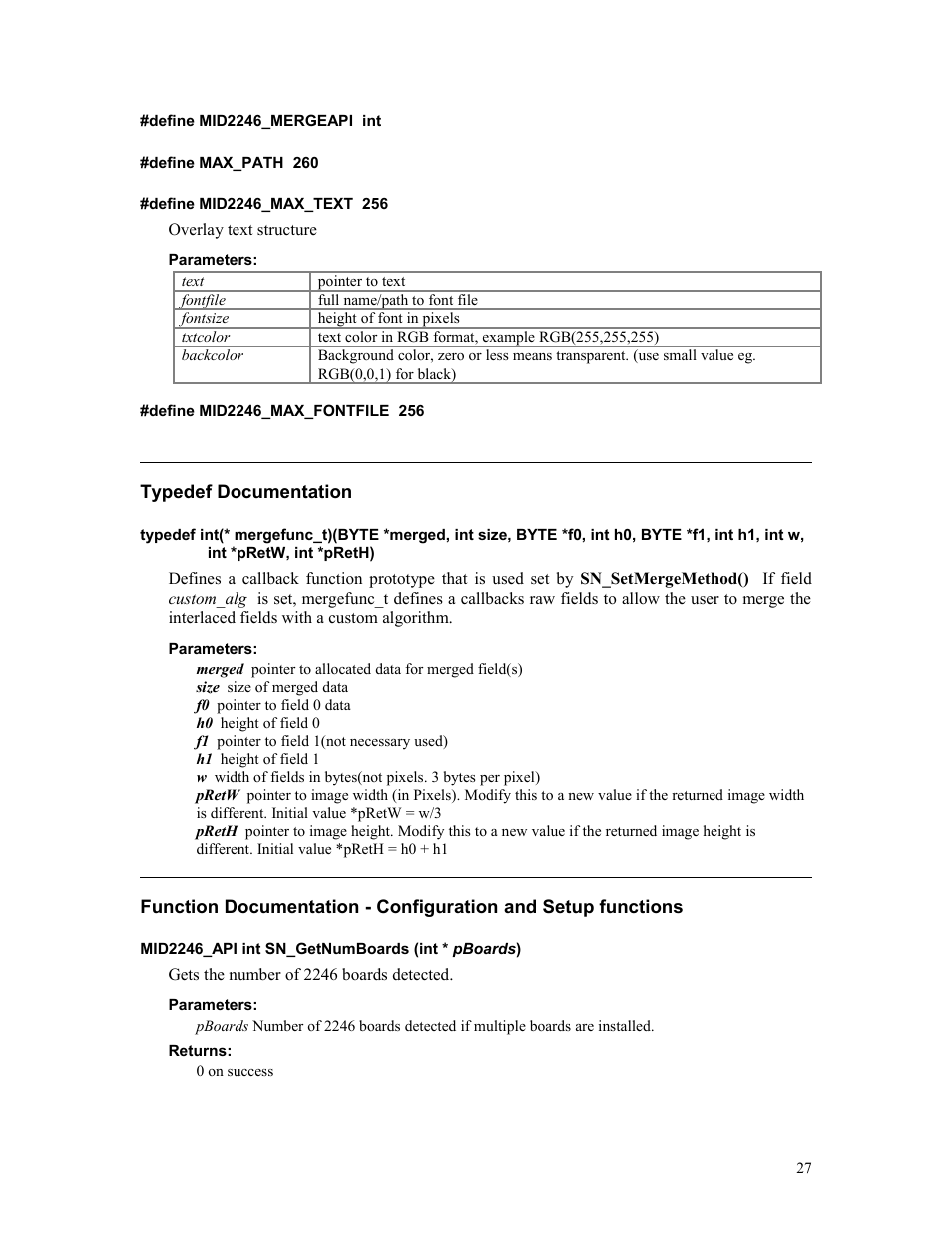 #define MID2246_MERGEAPI int

#define MAX_PATH 260

#define MID2246_MAX_TEXT 256

Overlay text structure

Parameters:

| text | pointer to text |
|---|---|
| fontfile | full name/path to font file |
| fontsize | height of font in pixels |
| txtcolor | text color in RGB format, example RGB(255,255,255) |
| backcolor | Background color, zero or less means transparent. (use small value eg. RGB(0,0,1) for black) |

#define MID2246_MAX_FONTFILE 256

Typedef Documentation

typedef int(* mergefunc_t)(BYTE *merged, int size, BYTE *f0, int h0, BYTE *f1, int h1, int w, int *pRetW, int *pRetH)

Defines a callback function prototype that is used set by SN_SetMergeMethod() If field custom_alg is set, mergefunc_t defines a callbacks raw fields to allow the user to merge the interlaced fields with a custom algorithm.

Parameters:
merged pointer to allocated data for merged field(s)
size size of merged data
f0 pointer to field 0 data
h0 height of field 0
f1 pointer to field 1(not necessary used)
h1 height of field 1
w width of fields in bytes(not pixels. 3 bytes per pixel)
pRetW pointer to image width (in Pixels). Modify this to a new value if the returned image width is different. Initial value *pRetW = w/3
pRetH pointer to image height. Modify this to a new value if the returned image height is different. Initial value *pRetH = h0 + h1

Function Documentation - Configuration and Setup functions

MID2246_API int SN_GetNumBoards (int * pBoards)

Gets the number of 2246 boards detected.

Parameters:
pBoards Number of 2246 boards detected if multiple boards are installed.

Returns:
0 on success

27